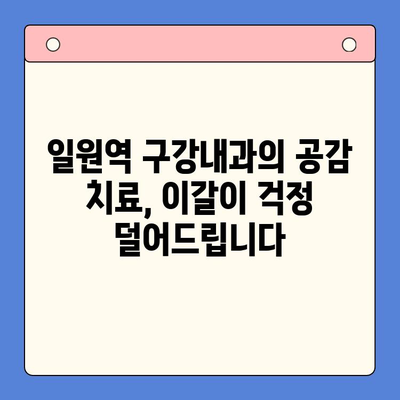 일원역 구강내과의 공감 치료, 이갈이 걱정 덜어드립니다